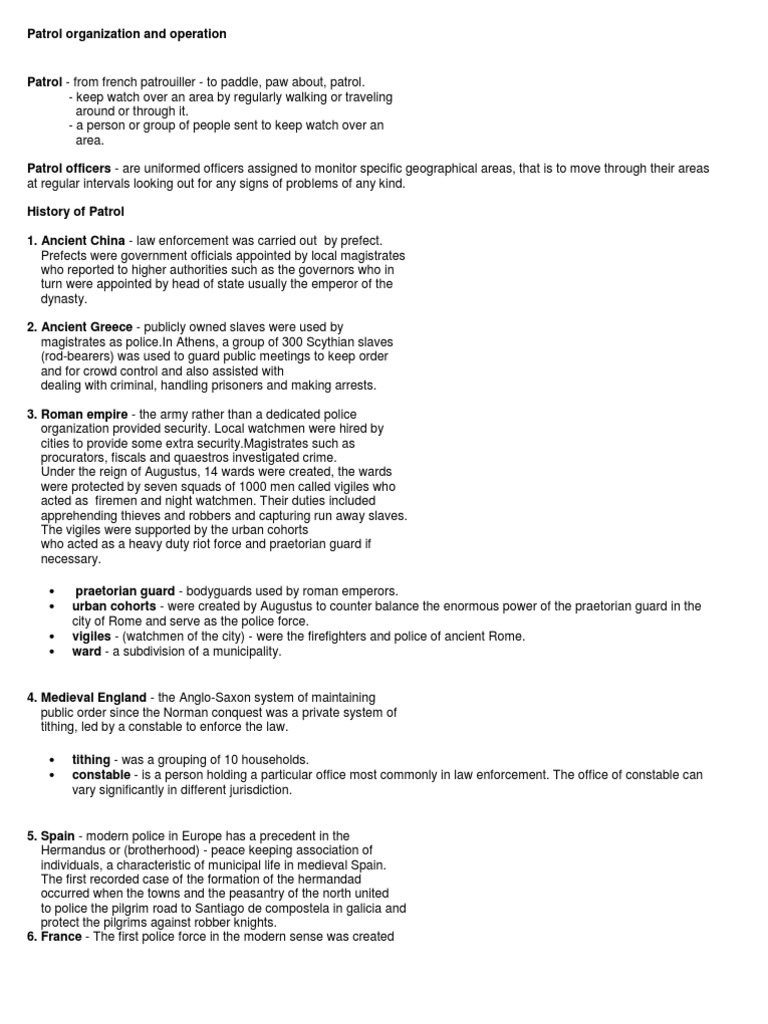 Patrol organization and operation

Patrol - from french patrouiller - to paddle, paw about, patrol.
- keep watch over an area by regularly walking or traveling around or through it.
- a person or group of people sent to keep watch over an area.

Patrol officers - are uniformed officers assigned to monitor specific geographical areas, that is to move through their areas at regular intervals looking out for any signs of problems of any kind.

History of Patrol

1. Ancient China - law enforcement was carried out by prefect. Prefects were government officials appointed by local magistrates who reported to higher authorities such as the governors who in turn were appointed by head of state usually the emperor of the dynasty.

2. Ancient Greece - publicly owned slaves were used by magistrates as police.In Athens, a group of 300 Scythian slaves (rod-bearers) was used to guard public meetings to keep order and for crowd control and also assisted with dealing with criminal, handling prisoners and making arrests.

3. Roman empire - the army rather than a dedicated police organization provided security. Local watchmen were hired by cities to provide some extra security.Magistrates such as procurators, fiscals and quaestros investigated crime.
Under the reign of Augustus, 14 wards were created, the wards were protected by seven squads of 1000 men called vigiles who acted as firemen and night watchmen. Their duties included apprehending thieves and robbers and capturing run away slaves. The vigiles were supported by the urban cohorts who acted as a heavy duty riot force and praetorian guard if necessary.

• praetorian guard - bodyguards used by roman emperors.
• urban cohorts - were created by Augustus to counter balance the enormous power of the praetorian guard in the city of Rome and serve as the police force.
• vigiles - (watchmen of the city) - were the firefighters and police of ancient Rome.
• ward - a subdivision of a municipality.

4. Medieval England - the Anglo-Saxon system of maintaining public order since the Norman conquest was a private system of tithing, led by a constable to enforce the law.

• tithing - was a grouping of 10 households.
• constable - is a person holding a particular office most commonly in law enforcement. The office of constable can vary significantly in different jurisdiction.

5. Spain - modern police in Europe has a precedent in the Hermandus or (brotherhood) - peace keeping association of individuals, a characteristic of municipal life in medieval Spain. The first recorded case of the formation of the hermandad occurred when the towns and the peasantry of the north united to police the pilgrim road to Santiago de compostela in galicia and protect the pilgrims against robber knights.
6. France - The first police force in the modern sense was created